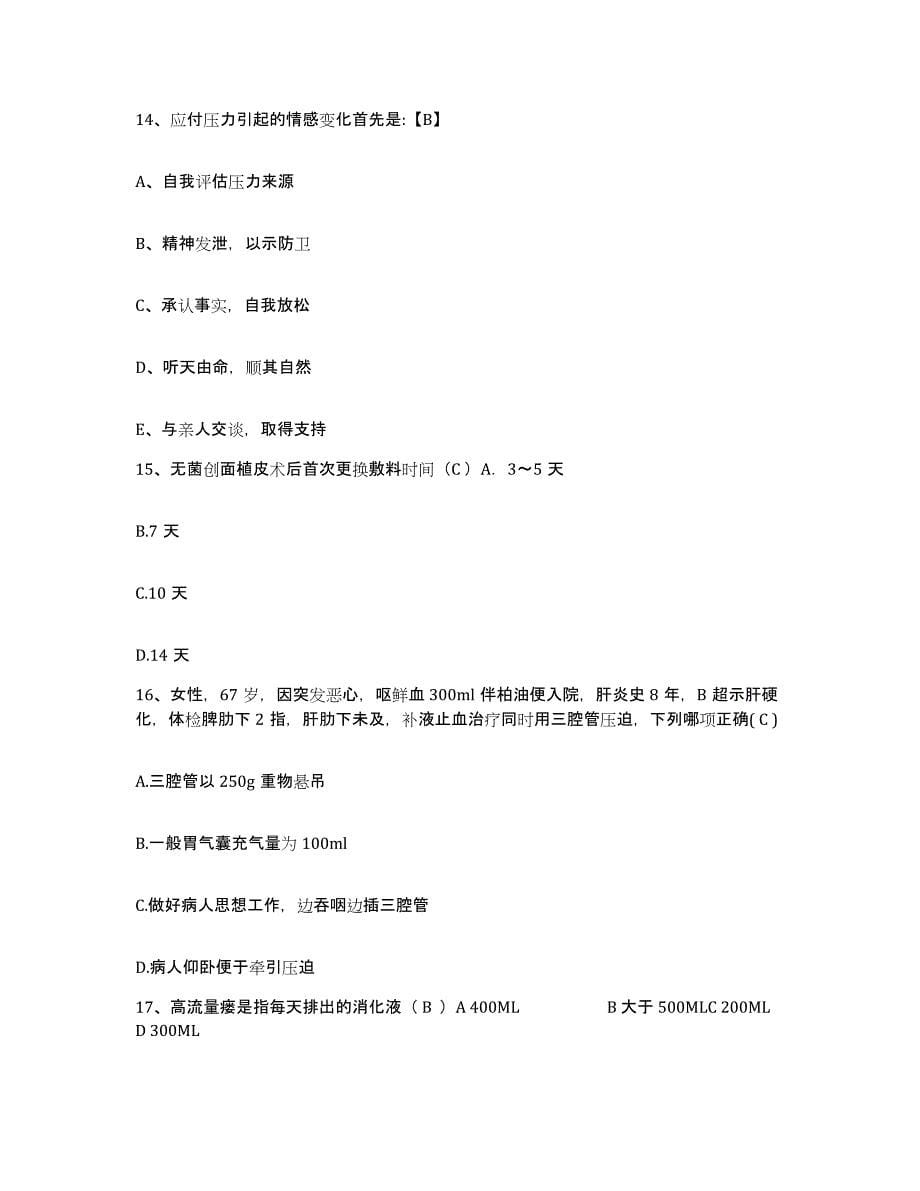 14、应付压力引起的情感变化首先是:【B】

A、自我评估压力来源

B、精神发泄，以示防卫

C、承认事实，自我放松

D、听天由命，顺其自然

E、与亲人交谈，取得支持

15、无菌创面植皮术后首次更换敷料时间（C）A. 3～5 天

B.7 天

C.10 天

D.14 天

16、女性，67 岁，因突发恶心，呕鲜血 300ml 伴柏油便入院，肝炎史 8 年，B 超示肝硬化，体检脾肋下 2 指，肝肋下未及，补液止血治疗同时用三腔管压迫，下列哪项正确( C )

A.三腔管以 250g 重物悬吊

B.一般胃气囊充气量为 100ml

C.做好病人思想工作，边吞咽边插三腔管

D.病人仰卧便于牵引压迫

17、高流量瘘是指每天排出的消化液（ B ）A 400ML B 大于 500MLC 200ML D 300ML